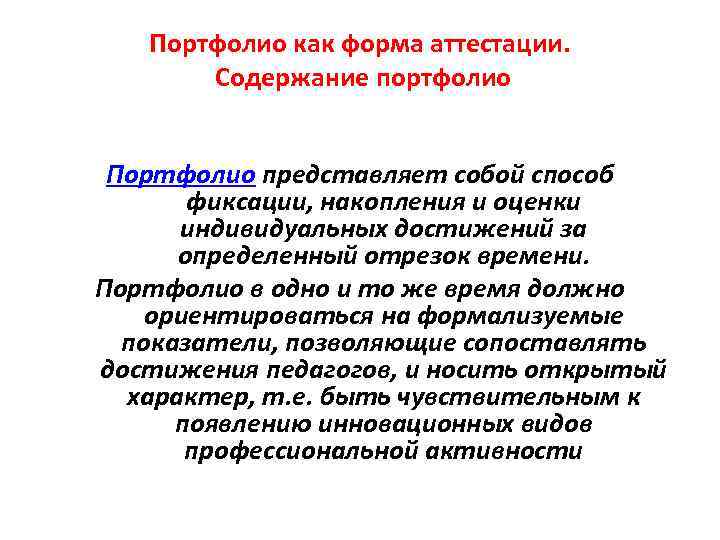 Портфолио как форма аттестации.
Содержание портфолио

Портфолио представляет собой способ фиксации, накопления и оценки индивидуальных достижений за определенный отрезок времени.

Портфолио в одно и то же время должно ориентироваться на формализуемые показатели, позволяющие сопоставлять достижения педагогов, и носить открытый характер, т.е. быть чувствительным к появлению инновационных видов профессиональной активности